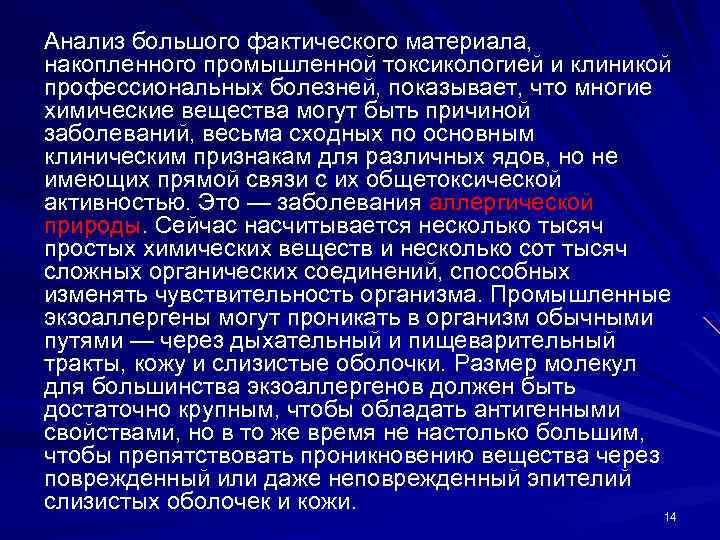 Анализ большого фактического материала, накопленного промышленной токсикологией и клиникой профессиональных болезней, показывает, что многие химические вещества могут быть причиной заболеваний, весьма сходных по основным клиническим признакам для различных ядов, но не имеющих прямой связи с их общетоксической активностью. Это — заболевания аллергической природы. Сейчас насчитывается несколько тысяч простых химических веществ и несколько сот тысяч сложных органических соединений, способных изменять чувствительность организма. Промышленные экзоаллергены могут проникать в организм обычными путями — через дыхательный и пищеварительный тракты, кожу и слизистые оболочки. Размер молекул для большинства экзоаллергенов должен быть достаточно крупным, чтобы обладать антигенными свойствами, но в то же время не настолько большим, чтобы препятствовать проникновению вещества через поврежденный или даже неповрежденный эпителий слизистых оболочек и кожи.

14